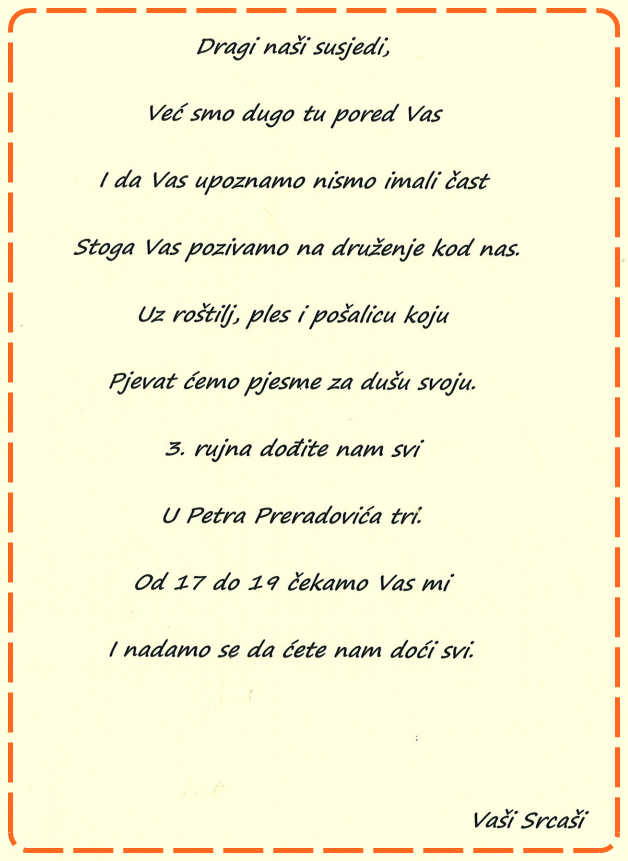 Dragi naši susjedi,

Već smo dugo tu pored Vas

I da Vas upoznamo nismo imali čast

Stoga Vas pozivamo na druženje kod nas.

Uz roštilj, ples i pošalicu koju

Pjevat ćemo pjesme za dušu svoju.

3. rujna dođite nam svi

U Petra Preradovića tri.

Od 17 do 19 čekamo Vas mi

I nadamo se da ćete nam doći svi.

Vaši Srcaši